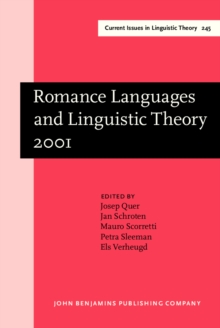 Current Issues in Linguistic Theory 245

Romance Languages and Linguistic Theory 2001

EDITED BY
Josep Quer
Jan Schroten
Mauro Scorretti
Petra Sleeman
Els Verheugd

JOHN BENJAMINS PUBLISHING COMPANY